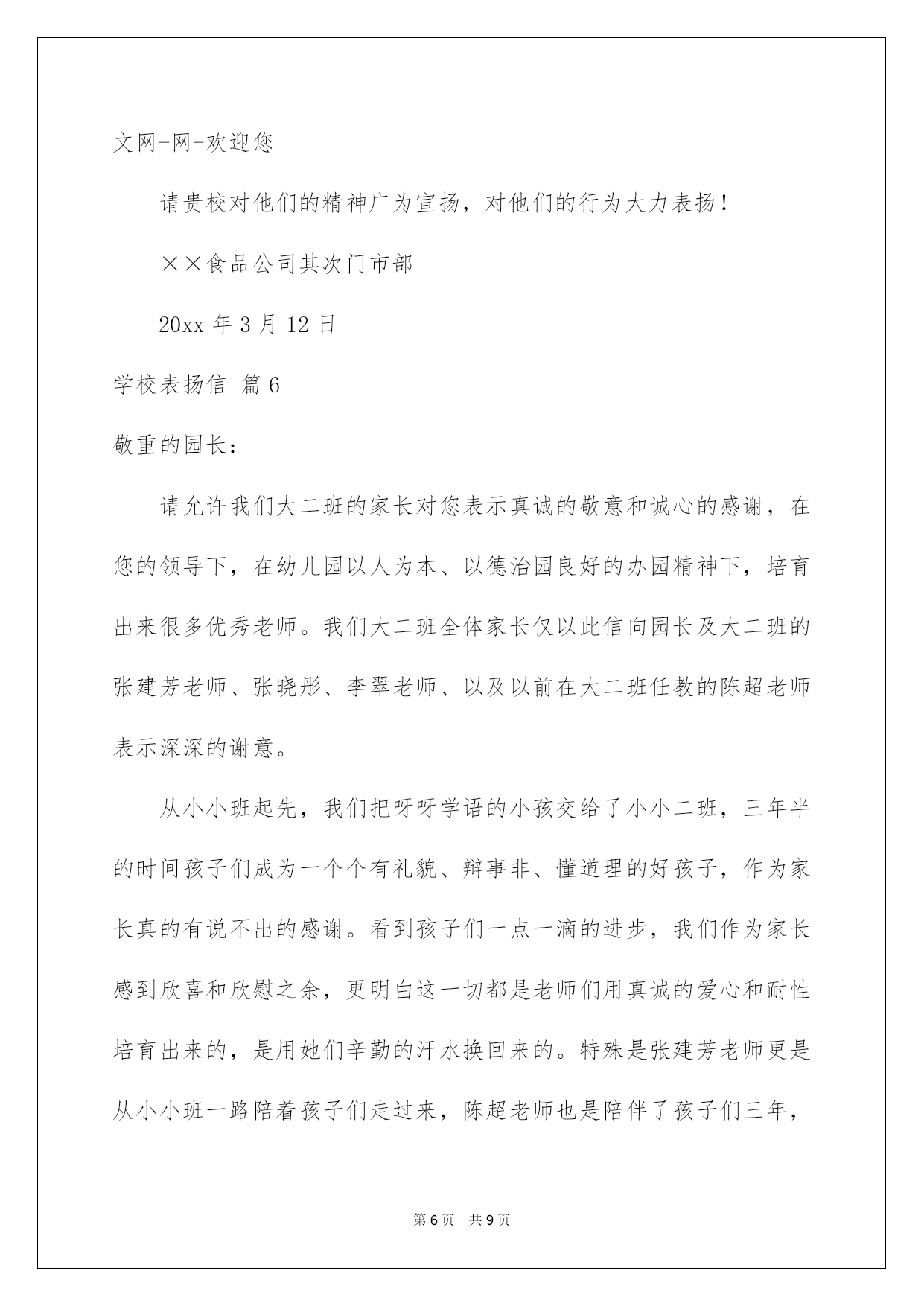 文网-网-欢迎您

请贵校对他们的精神广为宣扬，对他们的行为大力表扬！

××食品公司其次门市部

20xx 年 3 月 12 日

学校表扬信 篇 6

敬重的园长：

请允许我们大二班的家长对您表示真诚的敬意和诚心的感谢，在您的领导下，在幼儿园以人为本、以德治园良好的办园精神下，培育出来很多优秀老师。我们大二班全体家长仅以此信向园长及大二班的张建芳老师、张晓彤、李翠老师、以及以前在大二班任教的陈超老师表示深深的谢意。

从小小班起先，我们把呀呀学语的小孩交给了小小二班，三年半的时间孩子们成为一个个有礼貌、辩事非、懂道理的好孩子，作为家长真的有说不出的感谢。看到孩子们一点一滴的进步，我们作为家长感到欣喜和欣慰之余，更明白这一切都是老师们用真诚的爱心和耐性培育出来的，是用她们辛勤的汗水换回来的。特殊是张建芳老师更是从小小班一路陪着孩子们走过来，陈超老师也是陪伴了孩子们三年，

第 6 页　共 9 页